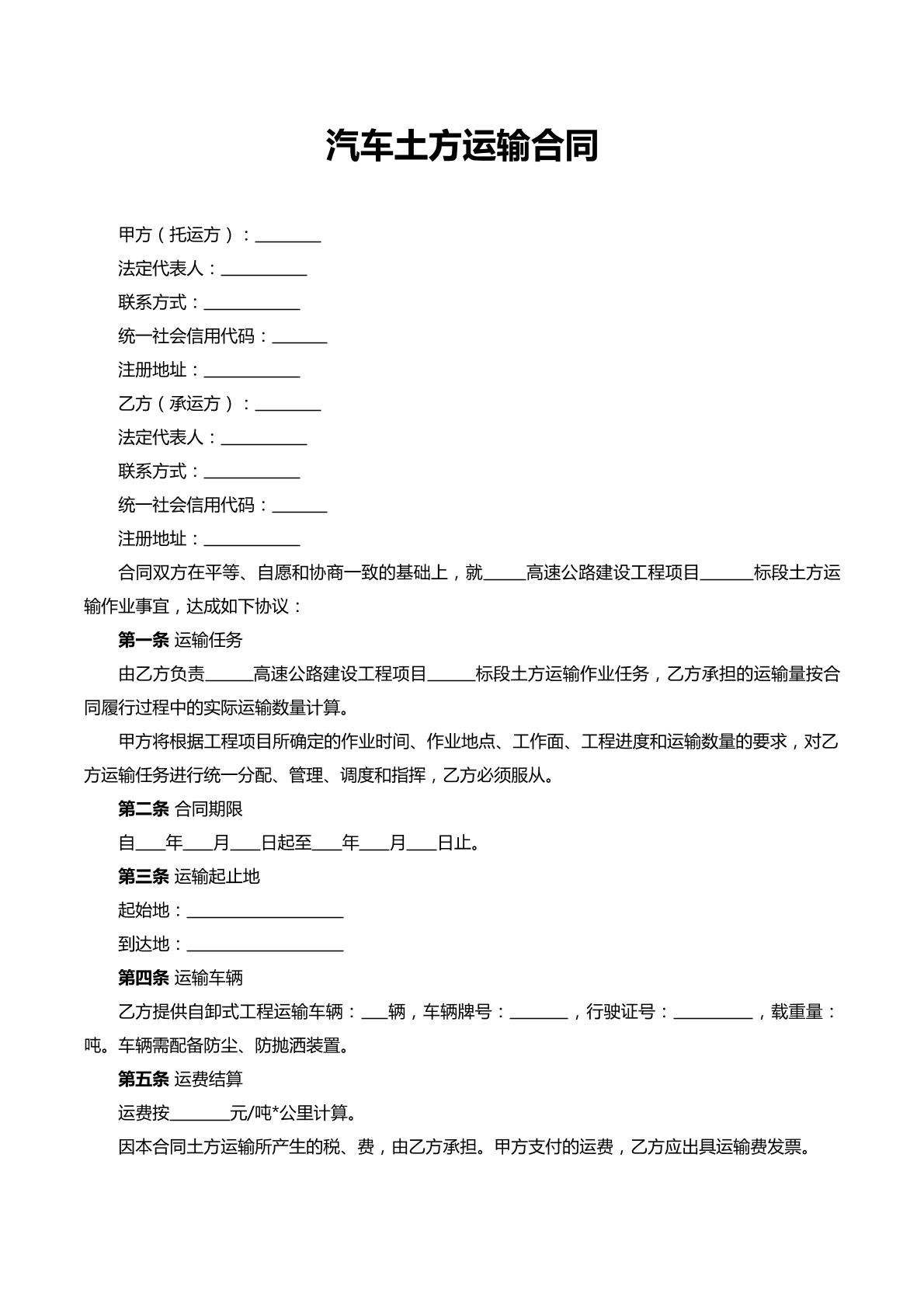 汽车土方运输合同

甲方（托运方）：____

法定代表人：____

联系方式：____

统一社会信用代码：____

注册地址：____

乙方（承运方）：____

法定代表人：____

联系方式：____

统一社会信用代码：____

注册地址：____

合同双方在平等、自愿和协商一致的基础上，就____高速公路建设工程项目____标段土方运输作业事宜，达成如下协议：

第一条 运输任务

由乙方负责____高速公路建设工程项目____标段土方运输作业任务，乙方承担的运输量按合同履行过程中的实际运输数量计算。

甲方将根据工程项目所确定的作业时间、作业地点、工作面、工程进度和运输数量的要求，对乙方运输任务进行统一分配、管理、调度和指挥，乙方必须服从。

第二条 合同期限

自____年____月____日起至____年____月____日止。

第三条 运输起止地

起始地：____

到达地：____

第四条 运输车辆

乙方提供自卸式工程运输车辆：____辆，车辆牌号：____，行驶证号：____，载重量：吨。车辆需配备防尘、防抛洒装置。

第五条 运费结算

运费按____元/吨*公里计算。

因本合同土方运输所产生的税、费，由乙方承担。甲方支付的运费，乙方应出具运输费发票。